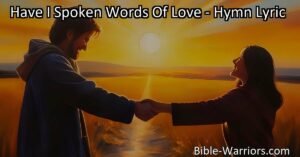 Have I Spoken Words Of Love - Hymn Lyric

Bible-Warriors.com